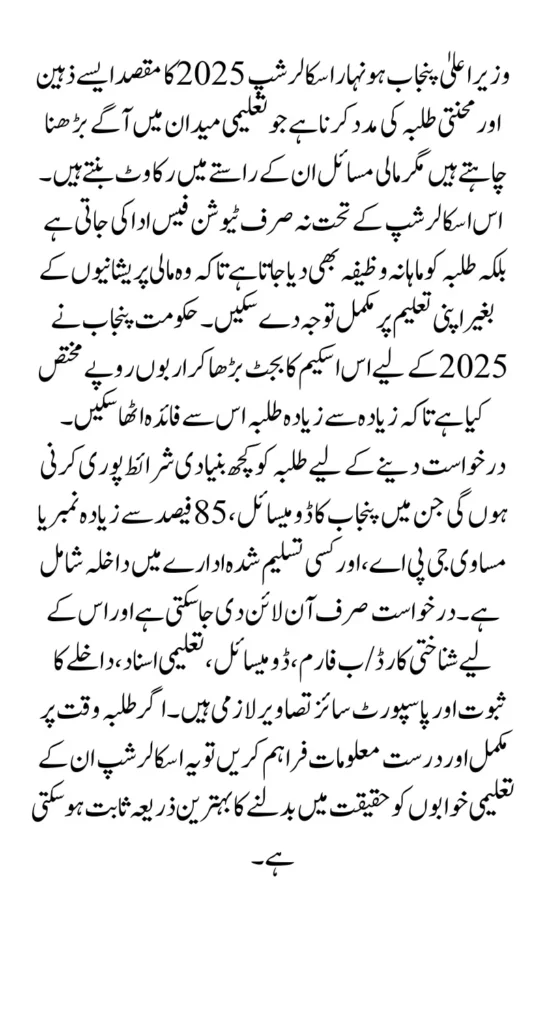 وزیر اعلیٰ پنجاب ہونہار اسکالرشپ 2025 کا مقصد ایسے ذہین اور محنتی طلبہ کی مدد کرنا ہے جو تعلیمی میدان میں آگے بڑھنا چاہتے ہیں مگر مالی مسائل ان کے راستے میں رکاوٹ بنتے ہیں۔ اس اسکالرشپ کے تحت نہ صرف ٹیوشن فیس ادا کی جاتی ہے بلکہ طلبہ کو ماہانہ وظیفہ بھی دیا جاتا ہے تاکہ وہ مالی پریشانیوں کے بغیر اپنی تعلیم پر مکمل توجہ دے سکیں۔ حکومت پنجاب نے 2025 کے لیے اس اسکیم کا بجٹ بڑھا کر اربوں روپے مختص کیا ہے تاکہ زیادہ سے زیادہ طلبہ اس سے فائدہ اٹھا سکیں۔ درخواست دینے کے لیے طلبہ کو کچھ بنیادی شرائط پوری کرنی ہوں گی جن میں پنجاب کا ڈومیسائل، 85 فیصد سے زیادہ نمبر یا مساوی جی پی اے، اور کسی تسلیم شدہ ادارے میں داخلہ شامل ہے۔ درخواست صرف آن لائن دی جا سکتی ہے اور اس کے لیے شناختی کارڈ/ب فارم، ڈومیسائل، تعلیمی اسناد، داخلے کا ثبوت اور پاسپورٹ سائز تصاویر لازمی ہیں۔ اگر طلبہ وقت پر مکمل اور درست معلومات فراہم کریں تو یہ اسکالرشپ ان کے تعلیمی خوابوں کو حقیقت میں بدلنے کا بہترین ذریعہ ثابت ہو سکتی ہے۔